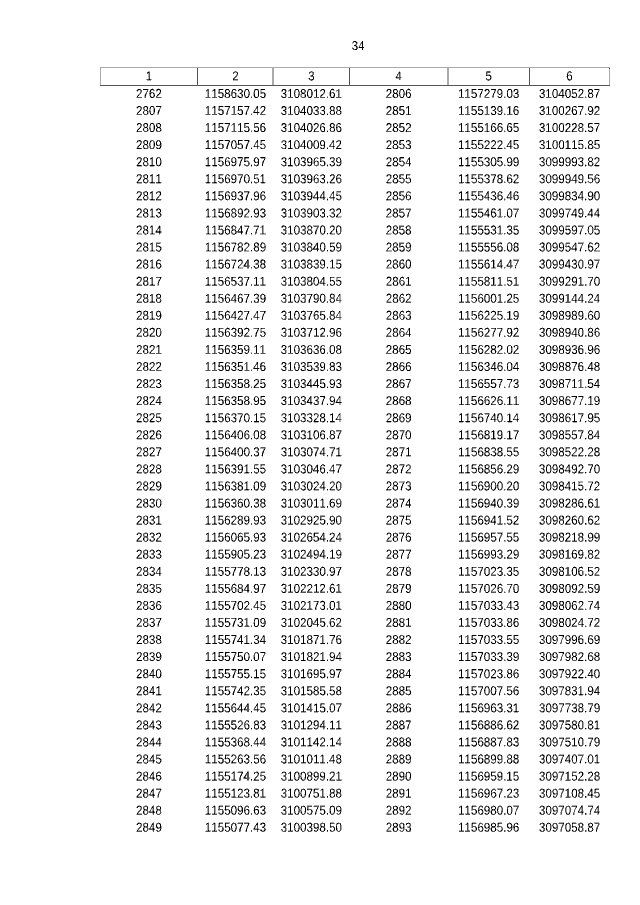 34

| 1 | 2 | 3 | 4 | 5 | 6 |
|---|---|---|---|---|---|
| 2762 | 1158630.05 | 3108012.61 | 2806 | 1157279.03 | 3104052.87 |
| 2807 | 1157157.42 | 3104033.88 | 2851 | 1155139.16 | 3100267.92 |
| 2808 | 1157115.56 | 3104026.86 | 2852 | 1155166.65 | 3100228.57 |
| 2809 | 1157057.45 | 3104009.42 | 2853 | 1155222.45 | 3100115.85 |
| 2810 | 1156975.97 | 3103965.39 | 2854 | 1155305.99 | 3099993.82 |
| 2811 | 1156970.51 | 3103963.26 | 2855 | 1155378.62 | 3099949.56 |
| 2812 | 1156937.96 | 3103944.45 | 2856 | 1155436.46 | 3099834.90 |
| 2813 | 1156892.93 | 3103903.32 | 2857 | 1155461.07 | 3099749.44 |
| 2814 | 1156847.71 | 3103870.20 | 2858 | 1155531.35 | 3099597.05 |
| 2815 | 1156782.89 | 3103840.59 | 2859 | 1155556.08 | 3099547.62 |
| 2816 | 1156724.38 | 3103839.15 | 2860 | 1155614.47 | 3099430.97 |
| 2817 | 1156537.11 | 3103804.55 | 2861 | 1155811.51 | 3099291.70 |
| 2818 | 1156467.39 | 3103790.84 | 2862 | 1156001.25 | 3099144.24 |
| 2819 | 1156427.47 | 3103765.84 | 2863 | 1156225.19 | 3098989.60 |
| 2820 | 1156392.75 | 3103712.96 | 2864 | 1156277.92 | 3098940.86 |
| 2821 | 1156359.11 | 3103636.08 | 2865 | 1156282.02 | 3098936.96 |
| 2822 | 1156351.46 | 3103539.83 | 2866 | 1156346.04 | 3098876.48 |
| 2823 | 1156358.25 | 3103445.93 | 2867 | 1156557.73 | 3098711.54 |
| 2824 | 1156358.95 | 3103437.94 | 2868 | 1156626.11 | 3098677.19 |
| 2825 | 1156370.15 | 3103328.14 | 2869 | 1156740.14 | 3098617.95 |
| 2826 | 1156406.08 | 3103106.87 | 2870 | 1156819.17 | 3098557.84 |
| 2827 | 1156400.37 | 3103074.71 | 2871 | 1156838.55 | 3098522.28 |
| 2828 | 1156391.55 | 3103046.47 | 2872 | 1156856.29 | 3098492.70 |
| 2829 | 1156381.09 | 3103024.20 | 2873 | 1156900.20 | 3098415.72 |
| 2830 | 1156360.38 | 3103011.69 | 2874 | 1156940.39 | 3098286.61 |
| 2831 | 1156289.93 | 3102925.90 | 2875 | 1156941.52 | 3098260.62 |
| 2832 | 1156065.93 | 3102654.24 | 2876 | 1156957.55 | 3098218.99 |
| 2833 | 1155905.23 | 3102494.19 | 2877 | 1156993.29 | 3098169.82 |
| 2834 | 1155778.13 | 3102330.97 | 2878 | 1157023.35 | 3098106.52 |
| 2835 | 1155684.97 | 3102212.61 | 2879 | 1157026.70 | 3098092.59 |
| 2836 | 1155702.45 | 3102173.01 | 2880 | 1157033.43 | 3098062.74 |
| 2837 | 1155731.09 | 3102045.62 | 2881 | 1157033.86 | 3098024.72 |
| 2838 | 1155741.34 | 3101871.76 | 2882 | 1157033.55 | 3097996.69 |
| 2839 | 1155750.07 | 3101821.94 | 2883 | 1157033.39 | 3097982.68 |
| 2840 | 1155755.15 | 3101695.97 | 2884 | 1157023.86 | 3097922.40 |
| 2841 | 1155742.35 | 3101585.58 | 2885 | 1157007.56 | 3097831.94 |
| 2842 | 1155644.45 | 3101415.07 | 2886 | 1156963.31 | 3097738.79 |
| 2843 | 1155526.83 | 3101294.11 | 2887 | 1156886.62 | 3097580.81 |
| 2844 | 1155368.44 | 3101142.14 | 2888 | 1156887.83 | 3097510.79 |
| 2845 | 1155263.56 | 3101011.48 | 2889 | 1156899.88 | 3097407.01 |
| 2846 | 1155174.25 | 3100899.21 | 2890 | 1156959.15 | 3097152.28 |
| 2847 | 1155123.81 | 3100751.88 | 2891 | 1156967.23 | 3097108.45 |
| 2848 | 1155096.63 | 3100575.09 | 2892 | 1156980.07 | 3097074.74 |
| 2849 | 1155077.43 | 3100398.50 | 2893 | 1156985.96 | 3097058.87 |